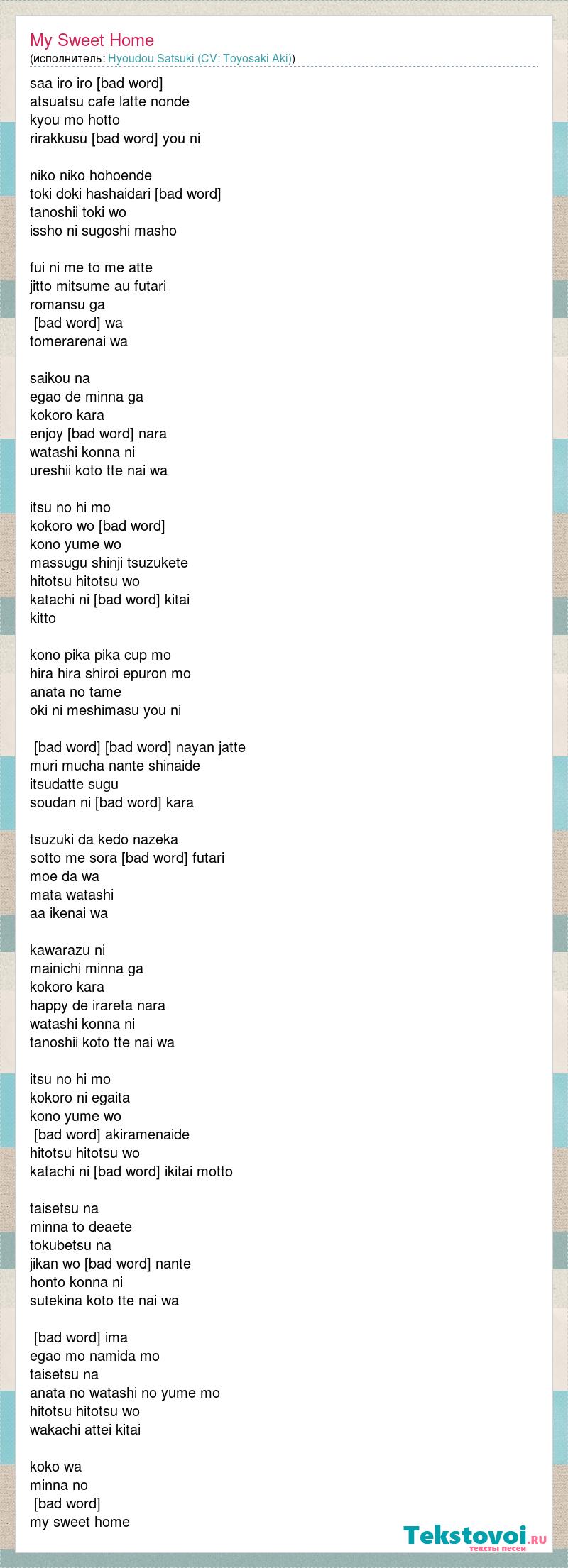 My Sweet Home
(исполнитель: Hyoudou Satsuki (CV: Toyosaki Aki))

saa iro iro [bad word]
atsuatsu cafe latte nonde
kyou mo hotto
rirakkusu [bad word] you ni

niko niko hohoende
toki doki hashaidari [bad word]
tanoshii toki wo
issho ni sugoshi masho

fui ni me to me atte
jitto mitsume au futari
romansu ga
[bad word] wa
tomerarenai wa

saikou na
egao de minna ga
kokoro kara
enjoy [bad word] nara
watashi konna ni
ureshii koto tte nai wa

itsu no hi mo
kokoro wo [bad word]
kono yume wo
massugu shinji tsuzukete
hitotsu hitotsu wo
katachi ni [bad word] kitai
kitto

kono pika pika cup mo
hira hira shiroi epuron mo
anata no tame
oki ni meshimasu you ni

[bad word] [bad word] nayan jatte
muri mucha nante shinaide
itsudatte sugu
soudan ni [bad word] kara

tsuzuki da kedo nazeka
sotto me sora [bad word] futari
moe da wa
mata watashi
aa ikenai wa

kawarazu ni
mainichi minna ga
kokoro kara
happy de irareta nara
watashi konna ni
tanoshii koto tte nai wa

itsu no hi mo
kokoro ni egaita
kono yume wo
[bad word] akiramenaide
hitotsu hitotsu wo
katachi ni [bad word] ikitai motto

taisetsu na
minna to deaete
tokubetsu na
jikan wo [bad word] nante
honto konna ni
sutekina koto tte nai wa

[bad word] ima
egao mo namida mo
taisetsu na
anata no watashi no yume mo
hitotsu hitotsu wo
wakachi attei kitai

koko wa
minna no
[bad word]
my sweet home

Tekstovoi.ru
тексты песен